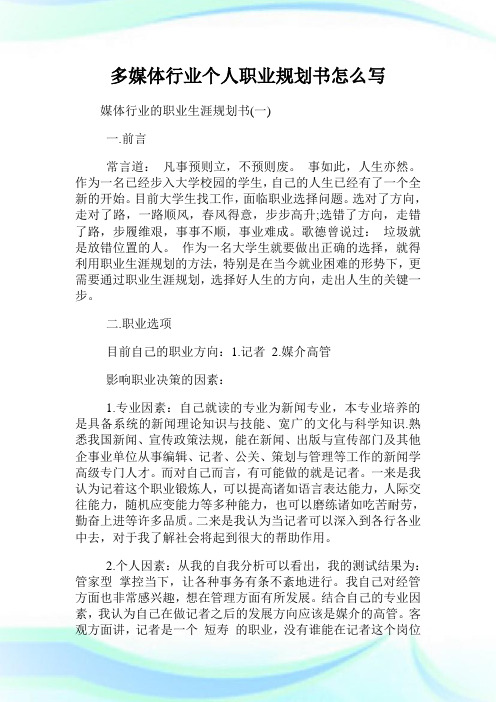 多媒体行业个人职业规划书怎么写

媒体行业的职业生涯规划书(一)

一.前言

常言道： 凡事预则立，不预则废。 事如此，人生亦然。作为一名已经步入大学校园的学生，自己的人生已经有了一个全新的开始。目前大学生找工作，面临职业选择问题。选对了方向，走对了路，一路顺风，春风得意，步步高升;选错了方向，走错了路，步履维艰，事事不顺，事业难成。歌德曾说过： 垃圾就是放错位置的人。 作为一名大学生就要做出正确的选择，就得利用职业生涯规划的方法，特别是在当今就业困难的形势下，更需要通过职业生涯规划，选择好人生的方向，走出人生的关键一步。

二.职业选项

目前自己的职业方向：1.记者 2.媒介高管

影响职业决策的因素：

1.专业因素：自己就读的专业为新闻专业，本专业培养的是具备系统的新闻理论知识与技能、宽广的文化与科学知识.熟悉我国新闻、宣传政策法规，能在新闻、出版与宣传部门及其他企事业单位从事编辑、记者、公关、策划与管理等工作的新闻学高级专门人才。而对自己而言，有可能做的就是记者。一来是我认为记着这个职业锻炼人，可以提高诸如语言表达能力，人际交往能力，随机应变能力等多种能力，也可以磨练诸如吃苦耐劳，勤奋上进等许多品质。二来是我认为当记者可以深入到各行各业中去，对于我了解社会将起到很大的帮助作用。

2.个人因素：从我的自我分析可以看出，我的测试结果为：管家型 掌控当下，让各种事务有条不紊地进行。我自己对经管方面也非常感兴趣，想在管理方面有所发展。结合自己的专业因素，我认为自己在做记者之后的发展方向应该是媒介的高管。客观方面讲，记者是一个 短寿 的职业，没有谁能在记者这个岗位